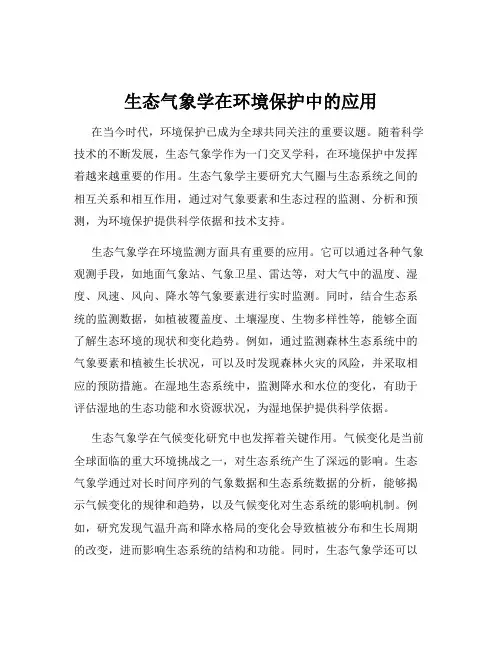 生态气象学在环境保护中的应用

在当今时代，环境保护已成为全球共同关注的重要议题。随着科学技术的不断发展，生态气象学作为一门交叉学科，在环境保护中发挥着越来越重要的作用。生态气象学主要研究大气圈与生态系统之间的相互关系和相互作用，通过对气象要素和生态过程的监测、分析和预测，为环境保护提供科学依据和技术支持。

生态气象学在环境监测方面具有重要的应用。它可以通过各种气象观测手段，如地面气象站、气象卫星、雷达等，对大气中的温度、湿度、风速、风向、降水等气象要素进行实时监测。同时，结合生态系统的监测数据，如植被覆盖度、土壤湿度、生物多样性等，能够全面了解生态环境的现状和变化趋势。例如，通过监测森林生态系统中的气象要素和植被生长状况，可以及时发现森林火灾的风险，并采取相应的预防措施。在湿地生态系统中，监测降水和水位的变化，有助于评估湿地的生态功能和水资源状况，为湿地保护提供科学依据。

生态气象学在气候变化研究中也发挥着关键作用。气候变化是当前全球面临的重大环境挑战之一，对生态系统产生了深远的影响。生态气象学通过对长时间序列的气象数据和生态系统数据的分析，能够揭示气候变化的规律和趋势，以及气候变化对生态系统的影响机制。例如，研究发现气温升高和降水格局的变化会导致植被分布和生长周期的改变，进而影响生态系统的结构和功能。同时，生态气象学还可以